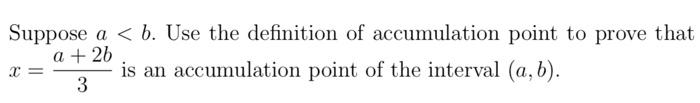 Suppose $a < b$. Use the definition of accumulation point to prove that $x = \frac{a+2b}{3}$ is an accumulation point of the interval $(a, b)$.